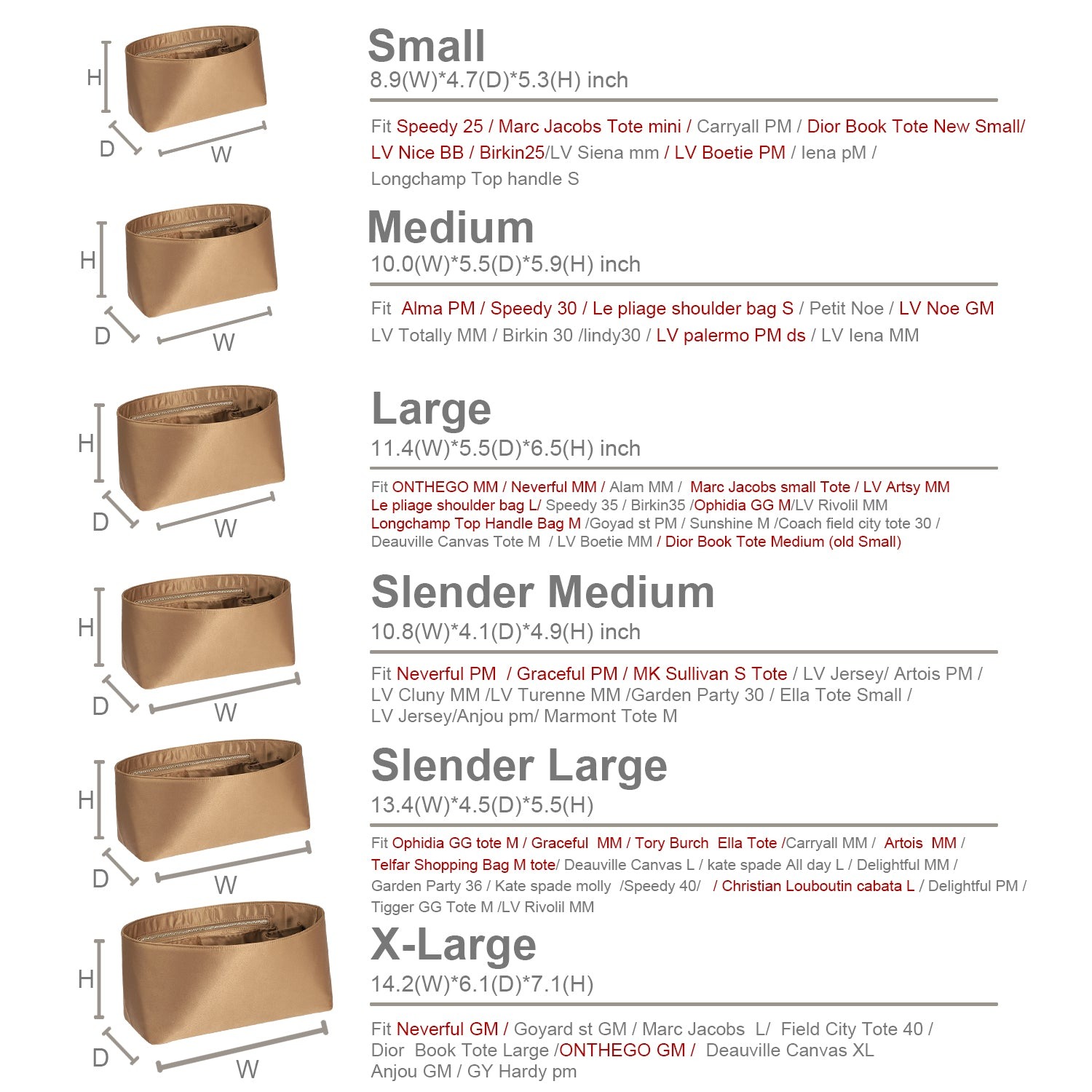 H
D
W

Small
8.9(W)*4.7(D)*5.3(H) inch

Fit Speedy 25 / Marc Jacobs Tote mini / Carryall PM / Dior Book Tote New Small/ LV Nice BB / Birkin25/LV Siena mm / LV Boetie PM / Iena pM / Longchamp Top handle S

H
D
W

Medium
10.0(W)*5.5(D)*5.9(H) inch

Fit Alma PM / Speedy 30 / Le pliage shoulder bag S / Petit Noe / LV Noe GM LV Totally MM / Birkin 30 /lindy30 / LV palermo PM ds / LV Iena MM

H
D
W

Large
11.4(W)*5.5(D)*6.5(H) inch

Fit ONTHEGO MM / Neverful MM / Alam MM / Marc Jacobs small Tote / LV Artsy MM Le pliage shoulder bag L/ Speedy 35 / Birkin35 /Ophidia GG M/LV Rivolil MM Longchamp Top Handle Bag M /Goyad st PM / Sunshine M /Coach field city tote 30 / Deauville Canvas Tote M / LV Boetie MM / Dior Book Tote Medium (old Small)

H
D
W

Slender Medium
10.8(W)*4.1(D)*4.9(H) inch

Fit Neverful PM / Graceful PM / MK Sullivan S Tote / LV Jersey/ Artois PM / LV Cluny MM /LV Turenne MM /Garden Party 30 / Ella Tote Small / LV Jersey/Anjou pm/ Marmont Tote M

H
D
W

Slender Large
13.4(W)*4.5(D)*5.5(H)

Fit Ophidia GG tote M / Graceful MM / Tory Burch Ella Tote /Carryall MM / Artois MM / Telfar Shopping Bag M tote/ Deauville Canvas L / kate spade All day L / Delightful MM / Garden Party 36 / Kate spade molly /Speedy 40/ / Christian Louboutin cabata L / Delightful PM / Tigger GG Tote M /LV Rivolil MM

H
D
W

X-Large
14.2(W)*6.1(D)*7.1(H)

Fit Neverful GM / Goyard st GM / Marc Jacobs L/ Field City Tote 40 / Dior Book Tote Large /ONTHEGO GM / Deauville Canvas XL Anjou GM / GY Hardy pm